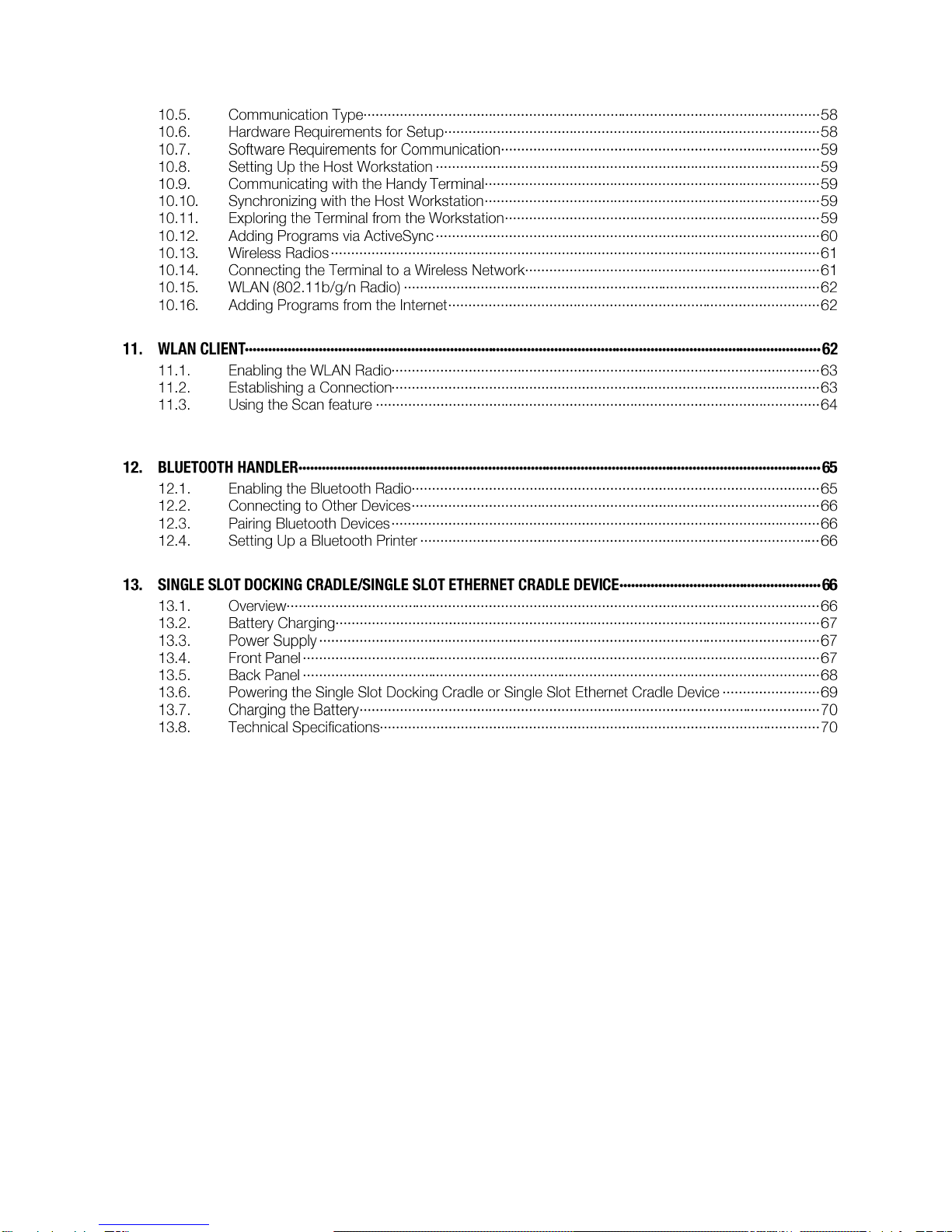 10.5. Communication Type 58
10.6. Hardware Requirements for Setup 58
10.7. Software Requirements for Communication 59
10.8. Setting Up the Host Workstation 59
10.9. Communicating with the Handy Terminal 59
10.10. Synchronizing with the Host Workstation 59
10.11. Exploring the Terminal from the Workstation 59
10.12. Adding Programs via ActiveSync 60
10.13. Wireless Radios 61
10.14. Connecting the Terminal to a Wireless Network 61
10.15. WLAN (802.11b/g/n Radio) 62
10.16. Adding Programs from the Internet 62

11. WLAN CLIENT 62
11.1. Enabling the WLAN Radio 63
11.2. Establishing a Connection 63
11.3. Using the Scan feature 64

12. BLUETOOTH HANDLER 65
12.1. Enabling the Bluetooth Radio 65
12.2. Connecting to Other Devices 66
12.3. Pairing Bluetooth Devices 66
12.4. Setting Up a Bluetooth Printer 66

13. SINGLE SLOT DOCKING CRADLE/SINGLE SLOT ETHERNET CRADLE DEVICE 66
13.1. Overview 66
13.2. Battery Charging 67
13.3. Power Supply 67
13.4. Front Panel 67
13.5. Back Panel 68
13.6. Powering the Single Slot Docking Cradle or Single Slot Ethernet Cradle Device 69
13.7. Charging the Battery 70
13.8. Technical Specifications 70